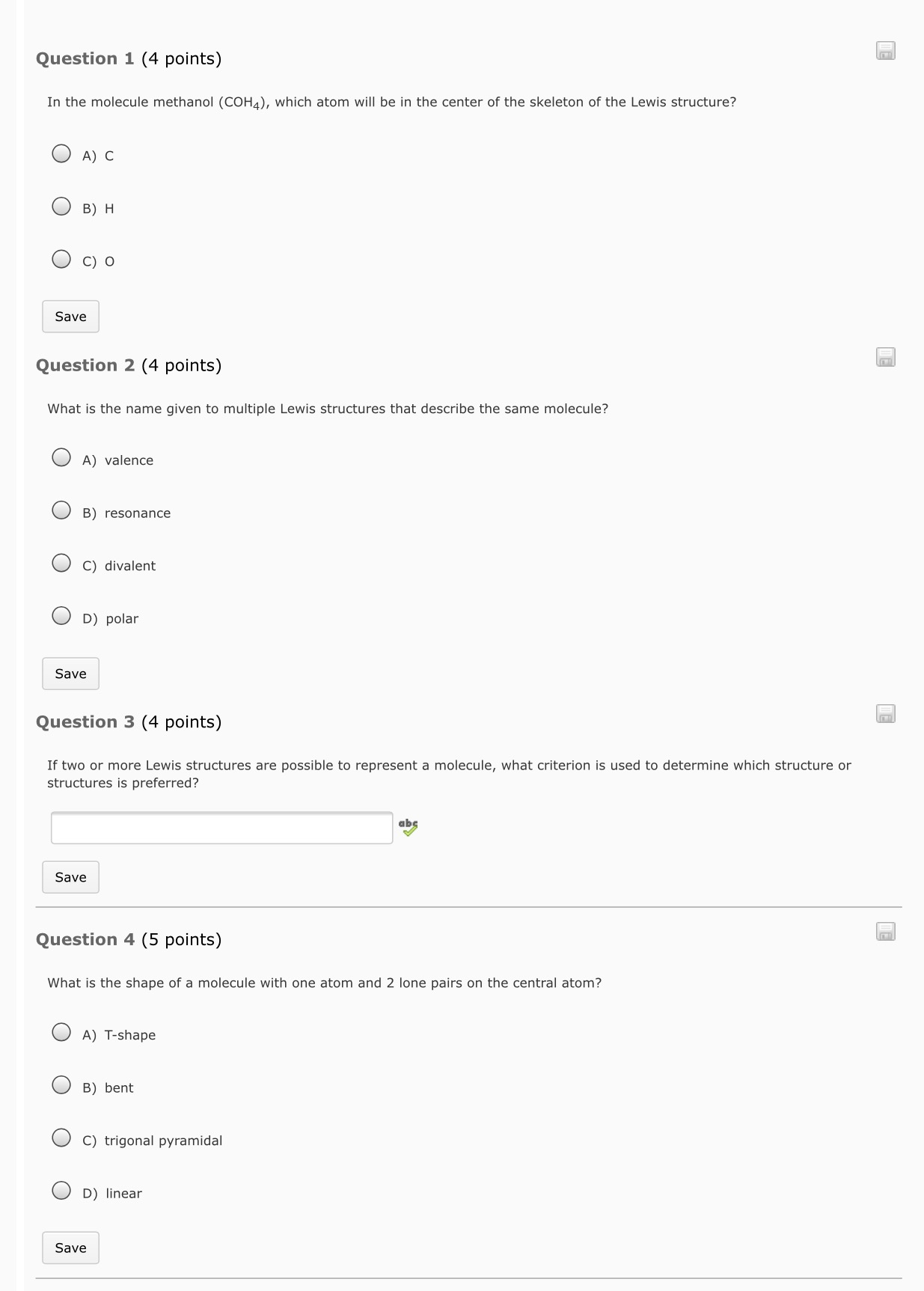 Question 1 (4 points)

In the molecule methanol ($COH_4$), which atom will be in the center of the skeleton of the Lewis structure?

A) C

B) H

C) O

Save

Question 2 (4 points)

What is the name given to multiple Lewis structures that describe the same molecule?

A) valence

B) resonance

C) divalent

D) polar

Save

Question 3 (4 points)

If two or more Lewis structures are possible to represent a molecule, what criterion is used to determine which structure or structures is preferred?

abc

Save

Question 4 (5 points)

What is the shape of a molecule with one atom and 2 lone pairs on the central atom?

A) T-shape

B) bent

C) trigonal pyramidal

D) linear

Save